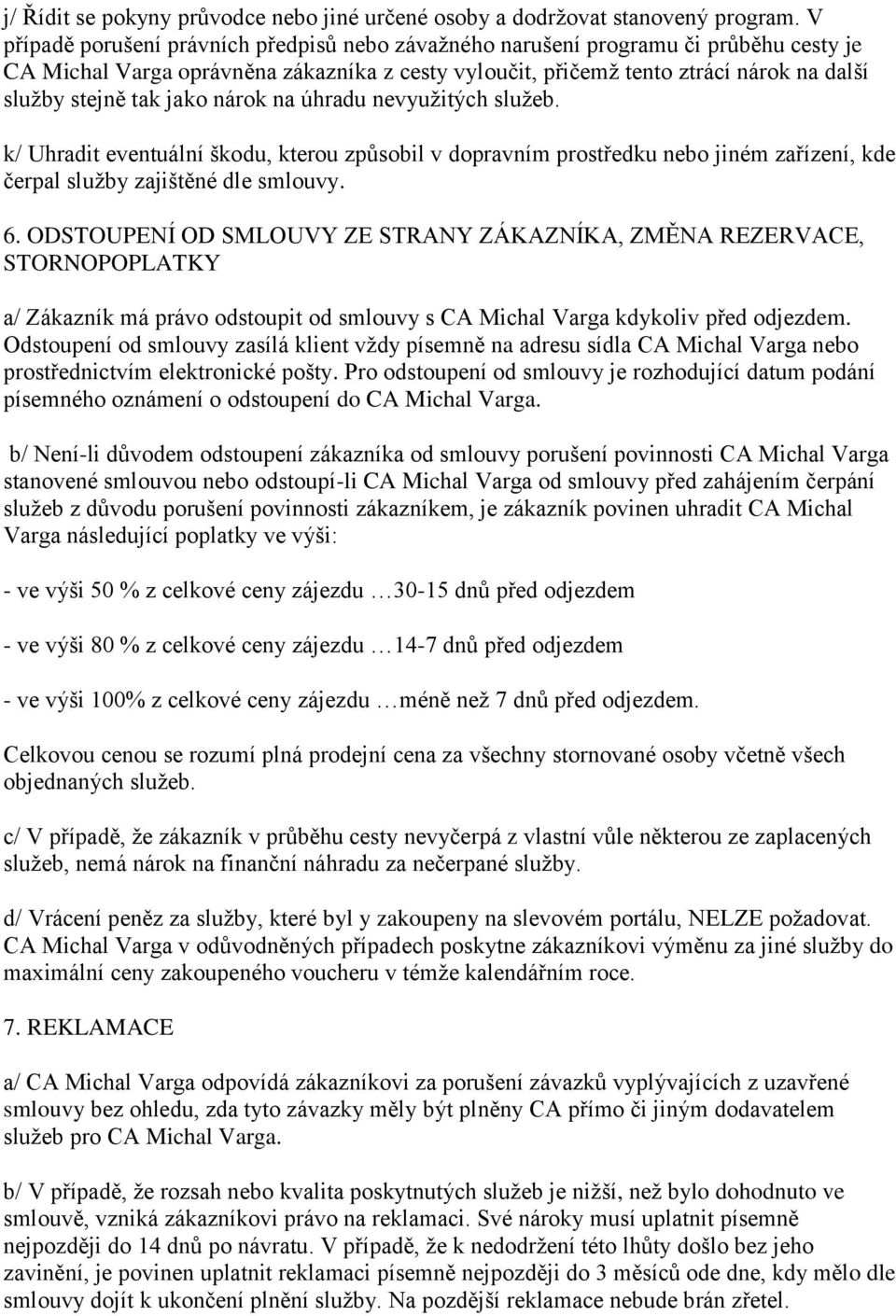 j/ Řídit se pokyny průvodce nebo jiné určené osoby a dodržovat stanovený program. V případě porušení právních předpisů nebo závažného narušení programu či průběhu cesty je CA Michal Varga oprávněna zákazníka z cesty vyloučit, přičemž tento ztrácí nárok na další služby stejně tak jako nárok na úhradu nevyužitých služeb.

k/ Uhradit eventuální škodu, kterou způsobil v dopravním prostředku nebo jiném zařízení, kde čerpal služby zajištěné dle smlouvy.

6. ODSTOUPENÍ OD SMLOUVY ZE STRANY ZÁKAZNÍKA, ZMĚNA REZERVACE, STORNOPOPLATKY

a/ Zákazník má právo odstoupit od smlouvy s CA Michal Varga kdykoliv před odjezdem. Odstoupení od smlouvy zasílá klient vždy písemně na adresu sídla CA Michal Varga nebo prostřednictvím elektronické pošty. Pro odstoupení od smlouvy je rozhodující datum podání písemného oznámení o odstoupení do CA Michal Varga.

b/ Není-li důvodem odstoupení zákazníka od smlouvy porušení povinnosti CA Michal Varga stanovené smlouvou nebo odstoupí-li CA Michal Varga od smlouvy před zahájením čerpání služeb z důvodu porušení povinnosti zákazníkem, je zákazník povinen uhradit CA Michal Varga následující poplatky ve výši:

- ve výši 50 % z celkové ceny zájezdu …30-15 dnů před odjezdem

- ve výši 80 % z celkové ceny zájezdu …14-7 dnů před odjezdem

- ve výši 100% z celkové ceny zájezdu …méně než 7 dnů před odjezdem.

Celkovou cenou se rozumí plná prodejní cena za všechny stornované osoby včetně všech objednaných služeb.

c/ V případě, že zákazník v průběhu cesty nevyčerpá z vlastní vůle některou ze zaplacených služeb, nemá nárok na finanční náhradu za nečerpané služby.

d/ Vrácení peněz za služby, které byl y zakoupeny na slevovém portálu, NELZE požadovat. CA Michal Varga v odůvodněných případech poskytne zákazníkovi výměnu za jiné služby do maximální ceny zakoupeného voucheru v témže kalendářním roce.

7. REKLAMACE

a/ CA Michal Varga odpovídá zákazníkovi za porušení závazků vyplývajících z uzavřené smlouvy bez ohledu, zda tyto závazky měly být plněny CA přímo či jiným dodavatelem služeb pro CA Michal Varga.

b/ V případě, že rozsah nebo kvalita poskytnutých služeb je nižší, než bylo dohodnuto ve smlouvě, vzniká zákazníkovi právo na reklamaci. Své nároky musí uplatnit písemně nejpozději do 14 dnů po návratu. V případě, že k nedodržení této lhůty došlo bez jeho zavinění, je povinen uplatnit reklamaci písemně nejpozději do 3 měsíců ode dne, kdy mělo dle smlouvy dojít k ukončení plnění služby. Na pozdější reklamace nebude brán zřetel.